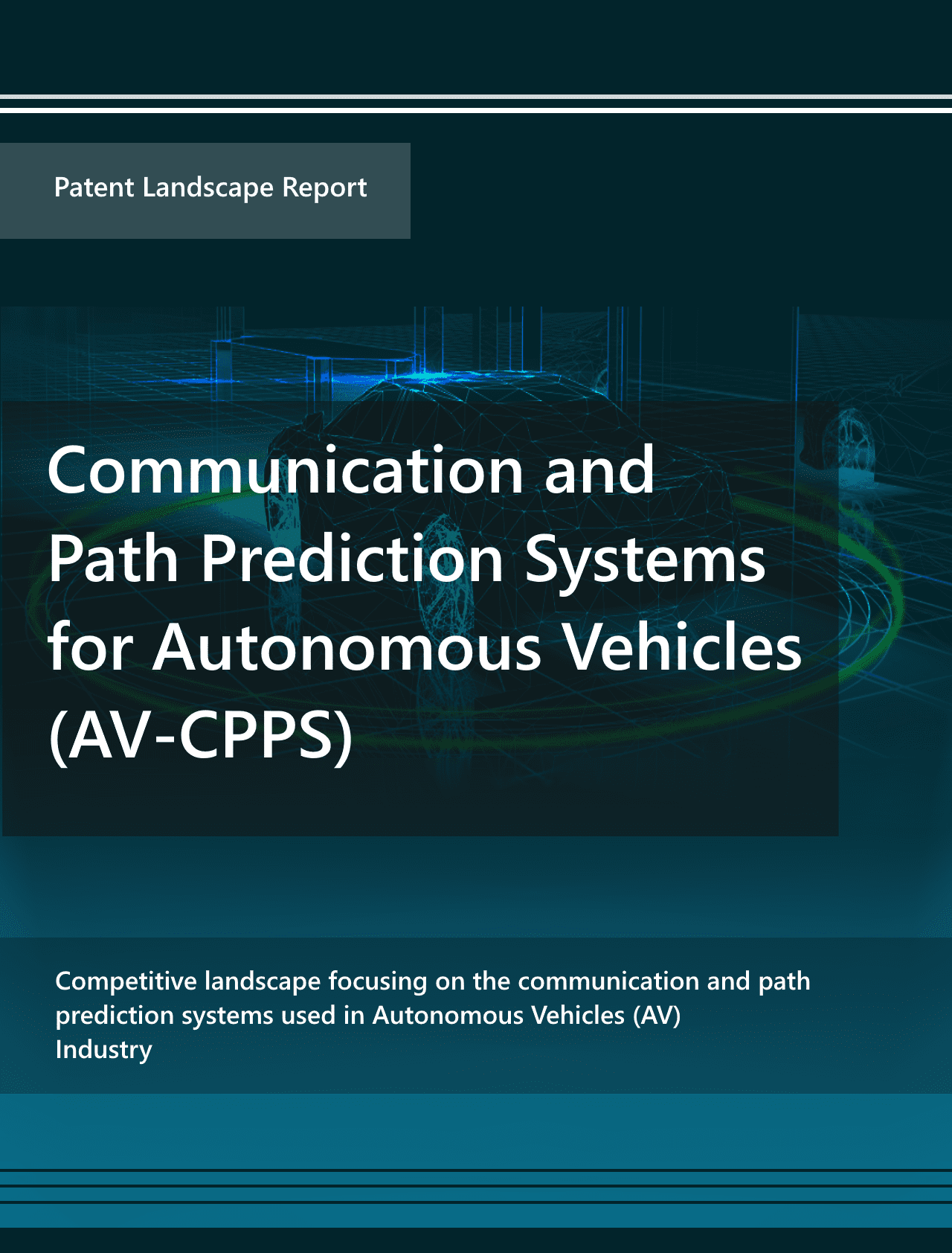 Patent Landscape Report

Communication and
Path Prediction Systems
for Autonomous Vehicles
(AV-CPPS)

Competitive landscape focusing on the communication and path prediction systems used in Autonomous Vehicles (AV) Industry